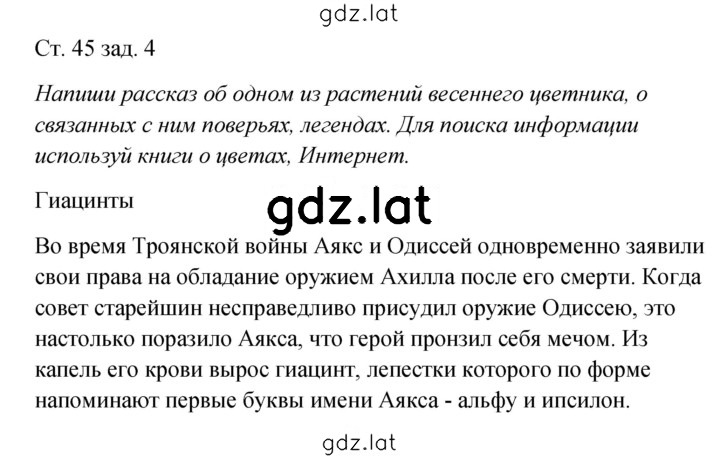 gdz.lat

Ст. 45 зад. 4

Напиши рассказ об одном из растений весеннего цветника, о связанных с ним поверьях, легендах. Для поиска информации используй книги о цветах, Интернет.

Гиацинты

gdz.lat

Во время Троянской войны Аякс и Одиссей одновременно заявили свои права на обладание оружием Ахилла после его смерти. Когда совет старейшин несправедливо присудил оружие Одиссею, это настолько поразило Аякса, что герой пронзил себя мечом. Из капель его крови вырос гиацинт, лепестки которого по форме напоминают первые буквы имени Аякса - альфу и ипсилон.

gdz.lat